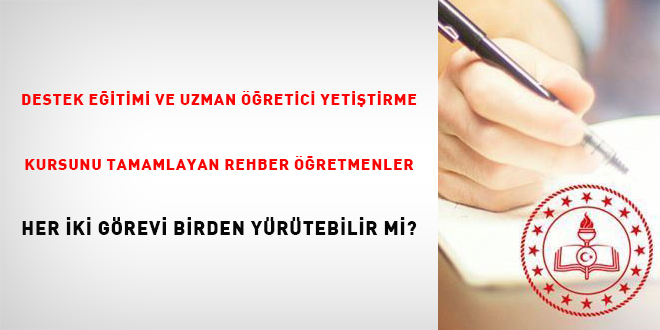 DESTEK EĞİTİMİ VE UZMAN ÖĞRETİCİ YETİŞTİRME

KURSUNU TAMAMLAYAN REHBER ÖĞRETMENLER

HER İKİ GÖREVİ BİRDEN YÜRÜTEBİLİR Mİ?